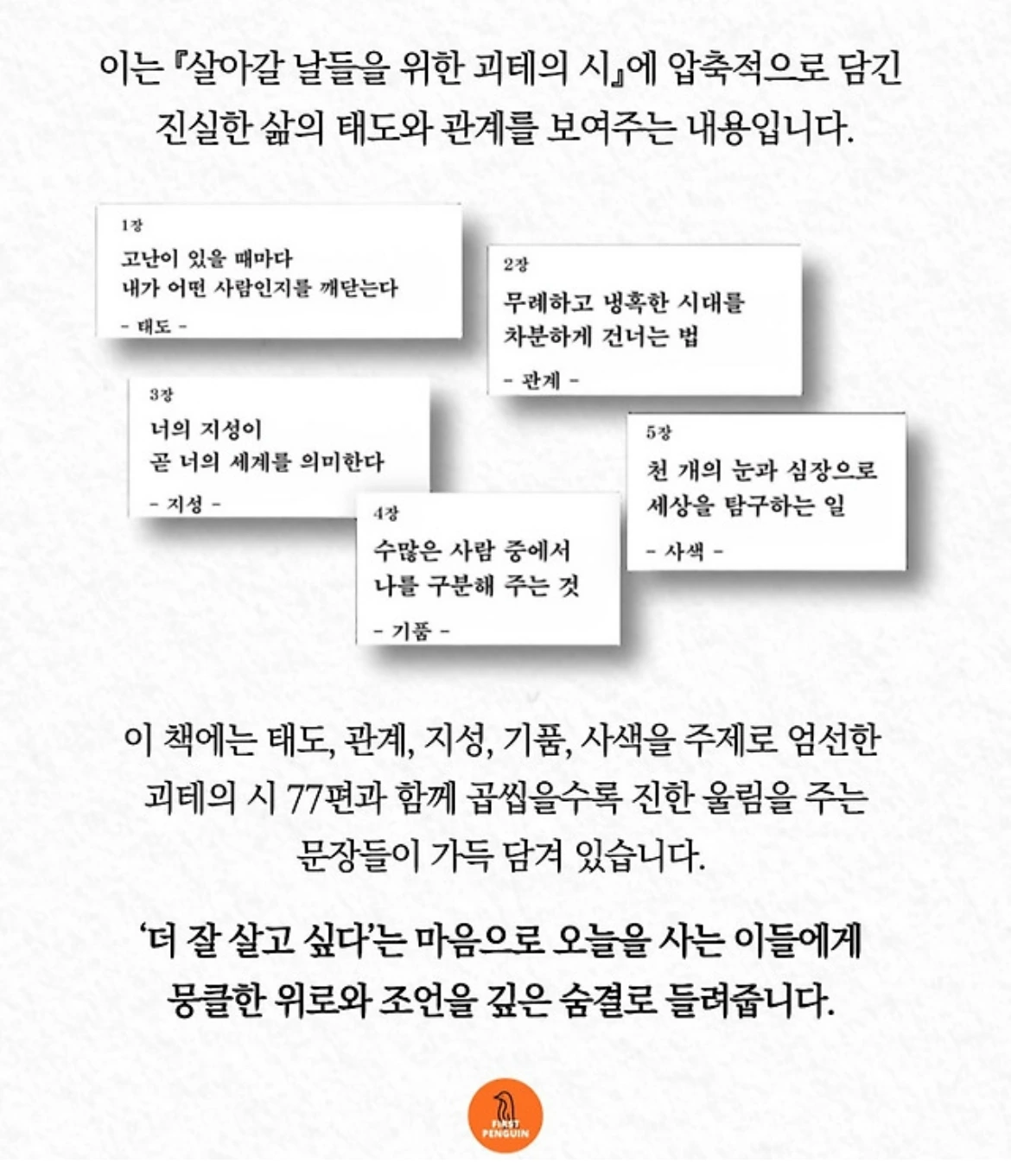 이는 『살아갈 날들을 위한 괴테의 시』에 압축적으로 담긴 진실한 삶의 태도와 관계를 보여주는 내용입니다.

1장
고난이 있을 때마다
내가 어떤 사람인지를 깨닫는다
- 태도 -

2장
무례하고 냉혹한 시대를
차분하게 건너는 법
- 관계 -

3장
너의 지성이
곧 너의 세계를 의미한다
- 지성 -

4장
수많은 사람 중에서
나를 구분해 주는 것
- 기품 -

5장
천 개의 눈과 심장으로
세상을 탐구하는 일
- 사색 -

이 책에는 태도, 관계, 지성, 기품, 사색을 주제로 엄선한 괴테의 시 77편과 함께 곱씹을수록 진한 울림을 주는 문장들이 가득 담겨 있습니다.

'더 잘 살고 싶다'는 마음으로 오늘을 사는 이들에게 뭉클한 위로와 조언을 깊은 숨결로 들려줍니다.

FIRST PENGUIN